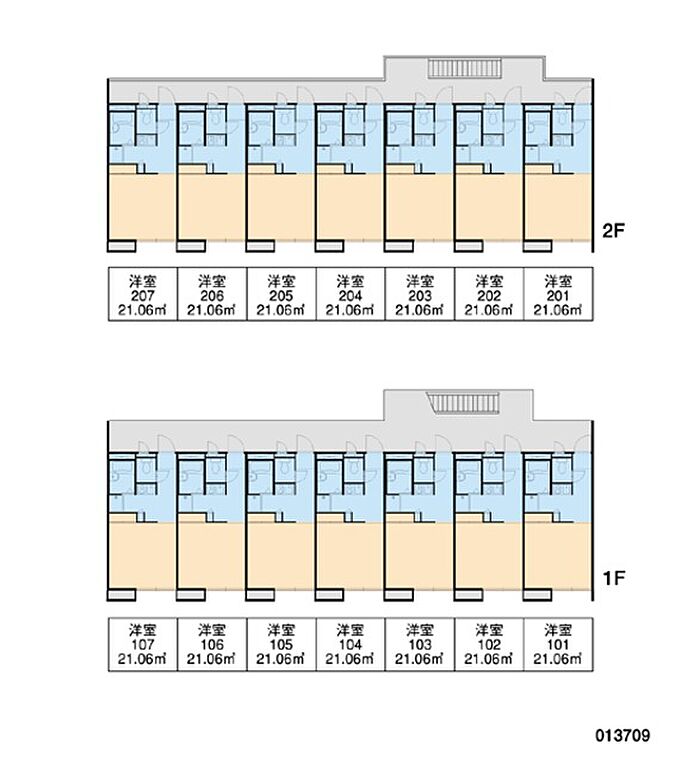 2F

| 洋室 207 21.06㎡ | 洋室 206 21.06㎡ | 洋室 205 21.06㎡ | 洋室 204 21.06㎡ | 洋室 203 21.06㎡ | 洋室 202 21.06㎡ | 洋室 201 21.06㎡ |
|---|---|---|---|---|---|---|

1F

| 洋室 107 21.06㎡ | 洋室 106 21.06㎡ | 洋室 105 21.06㎡ | 洋室 104 21.06㎡ | 洋室 103 21.06㎡ | 洋室 102 21.06㎡ | 洋室 101 21.06㎡ |
|---|---|---|---|---|---|---|

013709